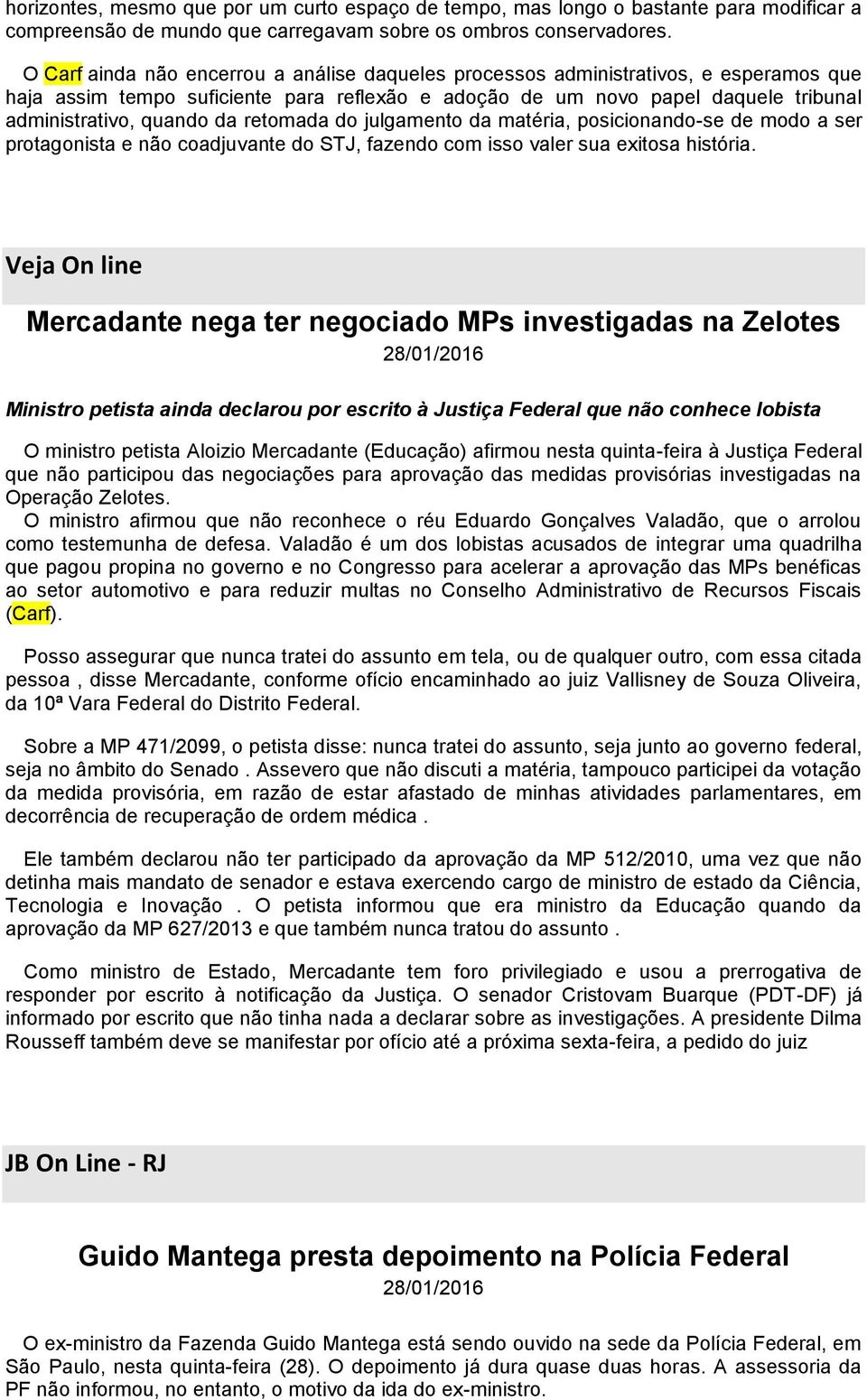 horizontes, mesmo que por um curto espaço de tempo, mas longo o bastante para modificar a compreensão de mundo que carregavam sobre os ombros conservadores.

O Carf ainda não encerrou a análise daqueles processos administrativos, e esperamos que haja assim tempo suficiente para reflexão e adoção de um novo papel daquele tribunal administrativo, quando da retomada do julgamento da matéria, posicionando-se de modo a ser protagonista e não coadjuvante do STJ, fazendo com isso valer sua exitosa história.

Veja On line

Mercadante nega ter negociado MPs investigadas na Zelotes

28/01/2016

Ministro petista ainda declarou por escrito à Justiça Federal que não conhece lobista

O ministro petista Aloizio Mercadante (Educação) afirmou nesta quinta-feira à Justiça Federal que não participou das negociações para aprovação das medidas provisórias investigadas na Operação Zelotes.
O ministro afirmou que não reconhece o réu Eduardo Gonçalves Valadão, que o arrolou como testemunha de defesa. Valadão é um dos lobistas acusados de integrar uma quadrilha que pagou propina no governo e no Congresso para acelerar a aprovação das MPs benéficas ao setor automotivo e para reduzir multas no Conselho Administrativo de Recursos Fiscais (Carf).

Posso assegurar que nunca tratei do assunto em tela, ou de qualquer outro, com essa citada pessoa , disse Mercadante, conforme ofício encaminhado ao juiz Vallisney de Souza Oliveira, da 10ª Vara Federal do Distrito Federal.

Sobre a MP 471/2099, o petista disse: nunca tratei do assunto, seja junto ao governo federal, seja no âmbito do Senado . Assevero que não discuti a matéria, tampouco participei da votação da medida provisória, em razão de estar afastado de minhas atividades parlamentares, em decorrência de recuperação de ordem médica .

Ele também declarou não ter participado da aprovação da MP 512/2010, uma vez que não detinha mais mandato de senador e estava exercendo cargo de ministro de estado da Ciência, Tecnologia e Inovação . O petista informou que era ministro da Educação quando da aprovação da MP 627/2013 e que também nunca tratou do assunto .

Como ministro de Estado, Mercadante tem foro privilegiado e usou a prerrogativa de responder por escrito à notificação da Justiça. O senador Cristovam Buarque (PDT-DF) já informado por escrito que não tinha nada a declarar sobre as investigações. A presidente Dilma Rousseff também deve se manifestar por ofício até a próxima sexta-feira, a pedido do juiz

JB On Line - RJ

Guido Mantega presta depoimento na Polícia Federal

28/01/2016

O ex-ministro da Fazenda Guido Mantega está sendo ouvido na sede da Polícia Federal, em São Paulo, nesta quinta-feira (28). O depoimento já dura quase duas horas. A assessoria da PF não informou, no entanto, o motivo da ida do ex-ministro.